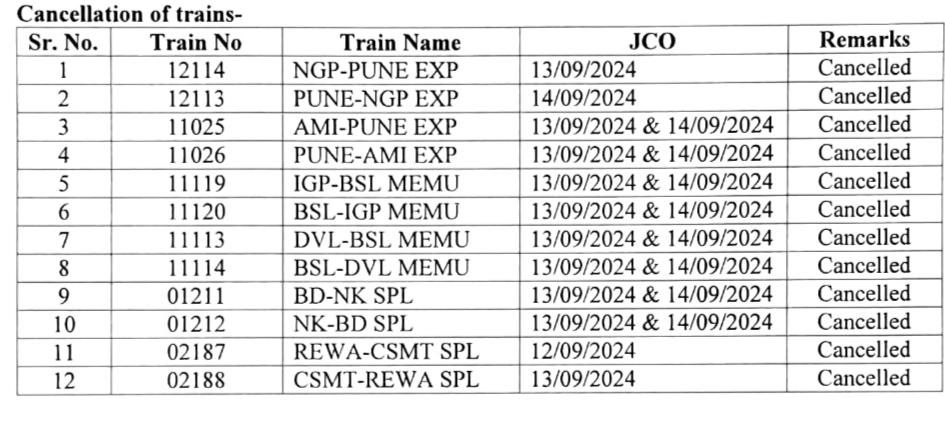 Cancellation of trains-

| Sr. No. | Train No | Train Name | JCO | Remarks |
|---|---|---|---|---|
| 1 | 12114 | NGP-PUNE EXP | 13/09/2024 | Cancelled |
| 2 | 12113 | PUNE-NGP EXP | 14/09/2024 | Cancelled |
| 3 | 11025 | AMI-PUNE EXP | 13/09/2024 & 14/09/2024 | Cancelled |
| 4 | 11026 | PUNE-AMI EXP | 13/09/2024 & 14/09/2024 | Cancelled |
| 5 | 11119 | IGP-BSL MEMU | 13/09/2024 & 14/09/2024 | Cancelled |
| 6 | 11120 | BSL-IGP MEMU | 13/09/2024 & 14/09/2024 | Cancelled |
| 7 | 11113 | DVL-BSL MEMU | 13/09/2024 & 14/09/2024 | Cancelled |
| 8 | 11114 | BSL-DVL MEMU | 13/09/2024 & 14/09/2024 | Cancelled |
| 9 | 01211 | BD-NK SPL | 13/09/2024 & 14/09/2024 | Cancelled |
| 10 | 01212 | NK-BD SPL | 13/09/2024 & 14/09/2024 | Cancelled |
| 11 | 02187 | REWA-CSMT SPL | 12/09/2024 | Cancelled |
| 12 | 02188 | CSMT-REWA SPL | 13/09/2024 | Cancelled |